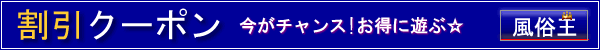 割引クーポン 今がチャンス！お得に遊ぶ☆ 風俗王